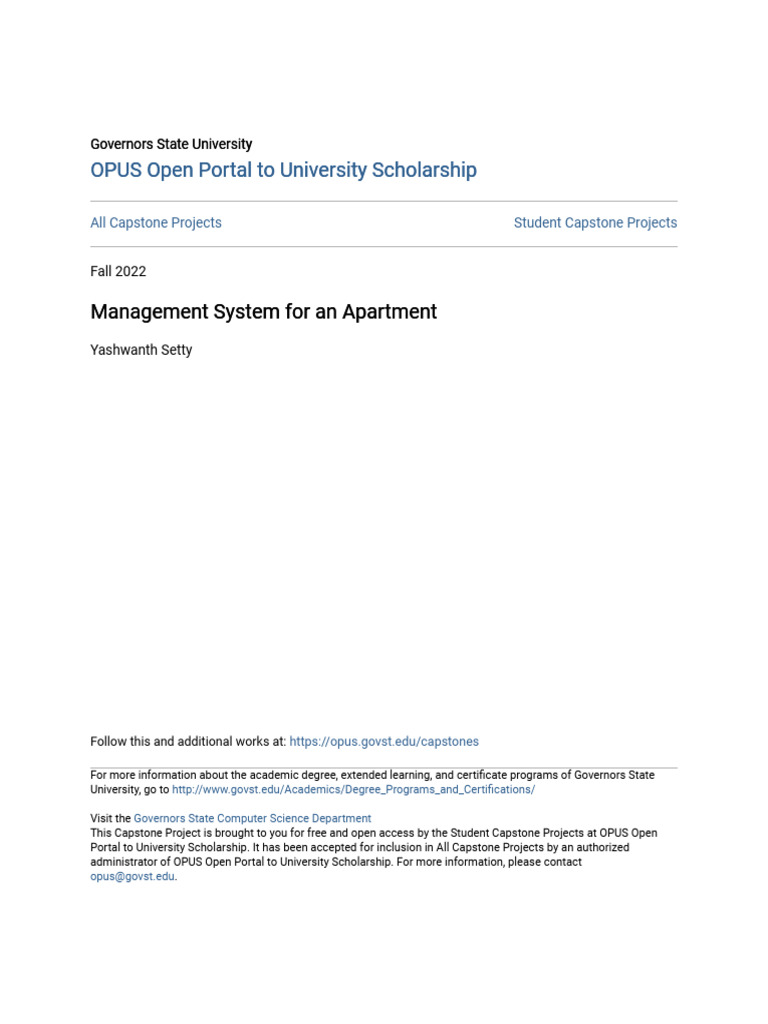 Governors State University

OPUS Open Portal to University Scholarship

All Capstone Projects

Student Capstone Projects

Fall 2022

Management System for an Apartment

Yashwanth Setty

Follow this and additional works at: https://opus.govst.edu/capstones

For more information about the academic degree, extended learning, and certificate programs of Governors State University, go to http://www.govst.edu/Academics/Degree_Programs_and_Certifications/

Visit the Governors State Computer Science Department
This Capstone Project is brought to you for free and open access by the Student Capstone Projects at OPUS Open Portal to University Scholarship. It has been accepted for inclusion in All Capstone Projects by an authorized administrator of OPUS Open Portal to University Scholarship. For more information, please contact opus@govst.edu.